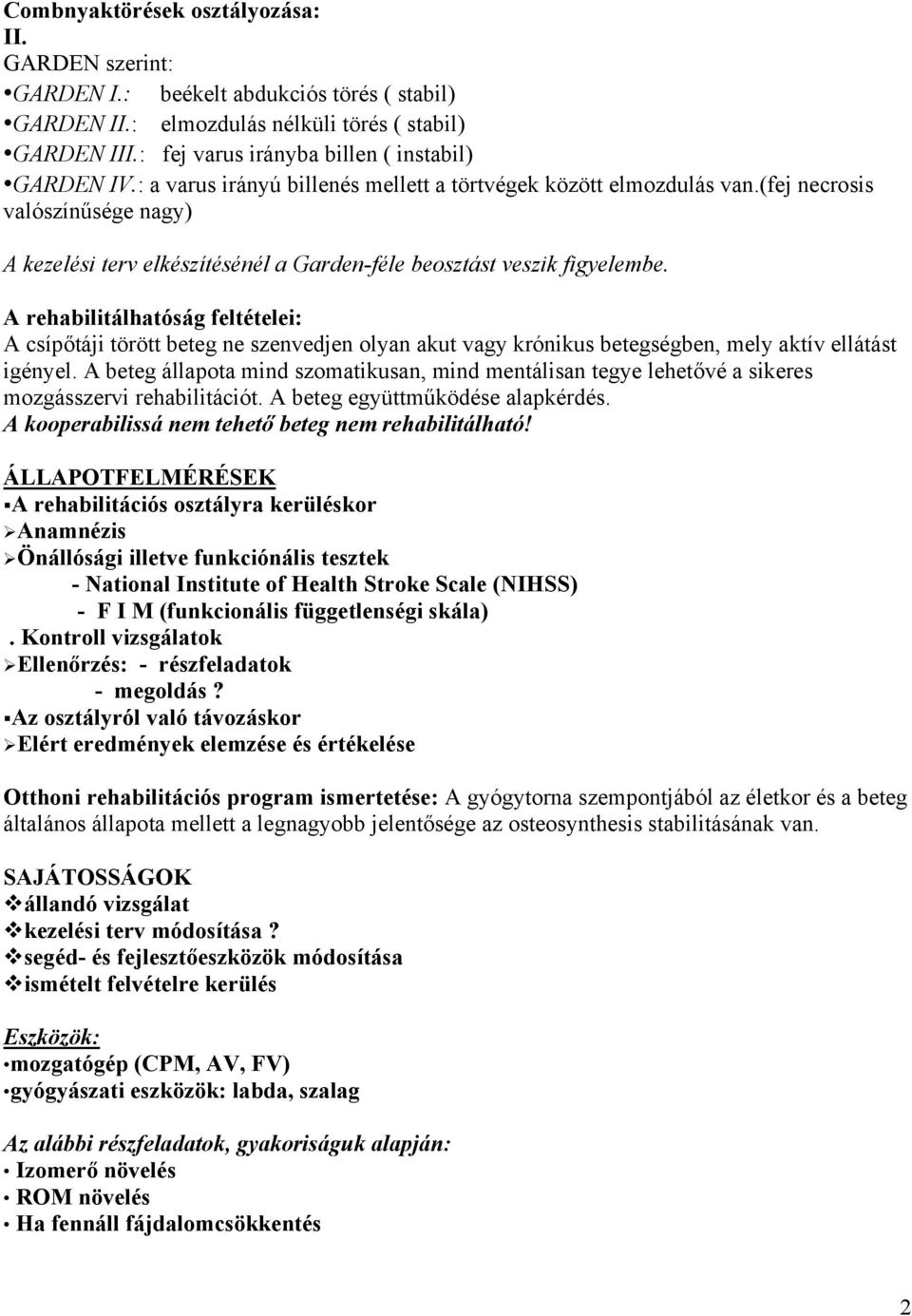 Combnyaktörések osztályozása:
II.
GARDEN szerint:
•GARDEN I.: beékelt abdukciós törés ( stabil)
•GARDEN II.: elmozdulás nélküli törés ( stabil)
•GARDEN III.: fej varus irányba billen ( instabil)
•GARDEN IV.: a varus irányú billenés mellett a törtvégek között elmozdulás van.(fej necrosis valószínűsége nagy)

A kezelési terv elkészítésénél a Garden-féle beosztást veszik figyelembe.

A rehabilitálhatóság feltételei:
A csípőtáji törött beteg ne szenvedjen olyan akut vagy krónikus betegségben, mely aktív ellátást igényel. A beteg állapota mind szomatikusan, mind mentálisan tegye lehetővé a sikeres mozgásszervi rehabilitációt. A beteg együttműködése alapkérdés.
A kooperabilissá nem tehető beteg nem rehabilitálható!

ÁLLAPOTFELMÉRÉSEK
▪A rehabilitációs osztályra kerüléskor
➢Anamnézis
➢Önállósági illetve funkciónális tesztek
- National Institute of Health Stroke Scale (NIHSS)
- F I M (funkcionális függetlenségi skála)
. Kontroll vizsgálatok
➢Ellenőrzés: - részfeladatok
- megoldás ?
▪Az osztályról való távozáskor
➢Elért eredmények elemzése és értékelése

Otthoni rehabilitációs program ismertetése: A gyógytorna szempontjából az életkor és a beteg általános állapota mellett a legnagyobb jelentősége az osteosynthesis stabilitásának van.

SAJÁTOSSÁGOK
❖állandó vizsgálat
❖kezelési terv módosítása ?
❖segéd- és fejlesztőeszközök módosítása
❖ismételt felvételre kerülés

Eszközök:
•mozgatógép (CPM, AV, FV)
•gyógyászati eszközök: labda, szalag

Az alábbi részfeladatok, gyakoriságuk alapján:
• Izomerő növelés
• ROM növelés
• Ha fennáll fájdalomcsökkentés

2